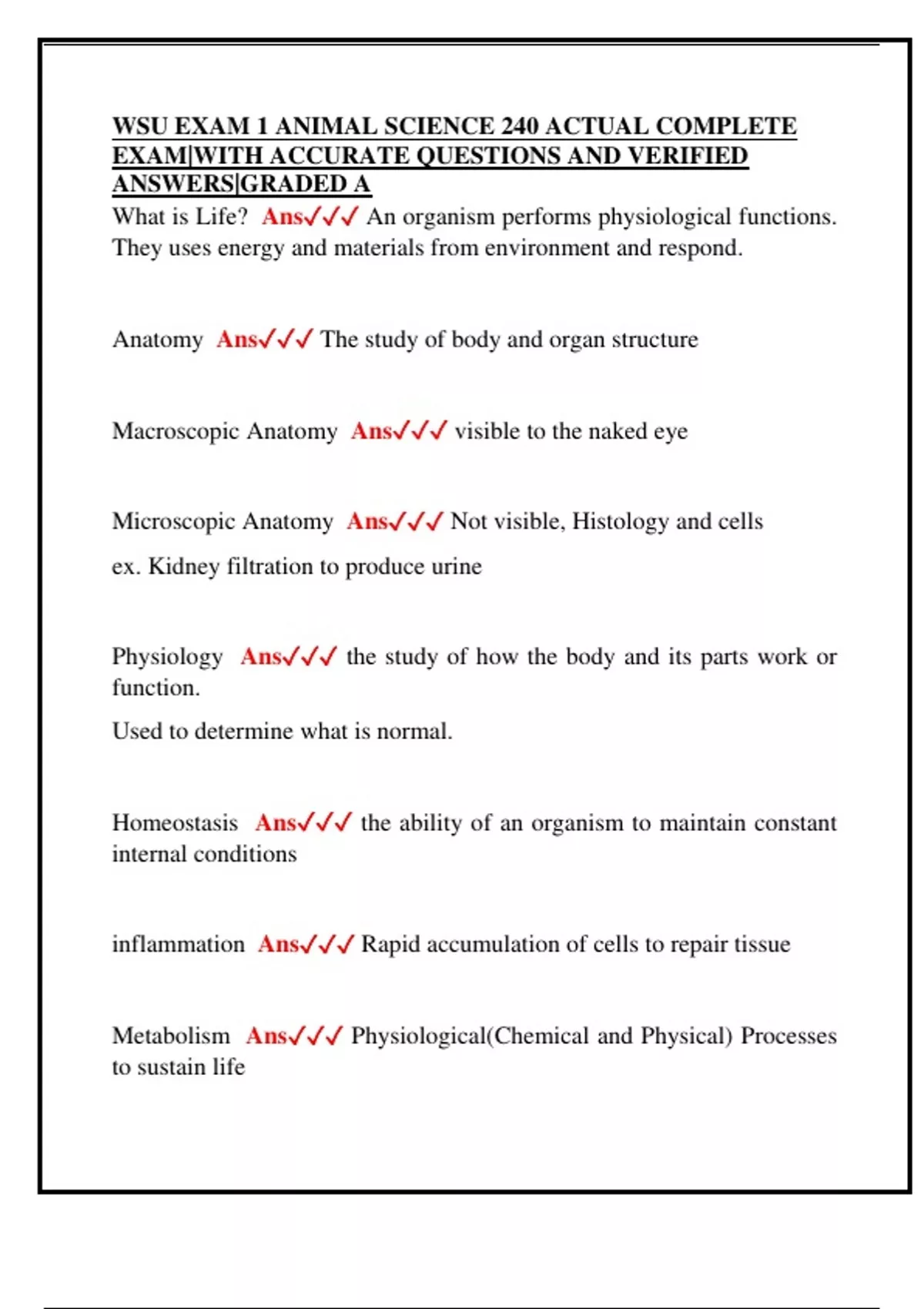 WSU EXAM 1 ANIMAL SCIENCE 240 ACTUAL COMPLETE EXAM|WITH ACCURATE QUESTIONS AND VERIFIED ANSWERS|GRADED A

What is Life? Ans✓✓✓ An organism performs physiological functions. They uses energy and materials from environment and respond.

Anatomy Ans✓✓✓ The study of body and organ structure

Macroscopic Anatomy Ans✓✓✓ visible to the naked eye

Microscopic Anatomy Ans✓✓✓ Not visible, Histology and cells

ex. Kidney filtration to produce urine

Physiology Ans✓✓✓ the study of how the body and its parts work or function.

Used to determine what is normal.

Homeostasis Ans✓✓✓ the ability of an organism to maintain constant internal conditions

inflammation Ans✓✓✓ Rapid accumulation of cells to repair tissue

Metabolism Ans✓✓✓ Physiological(Chemical and Physical) Processes to sustain life